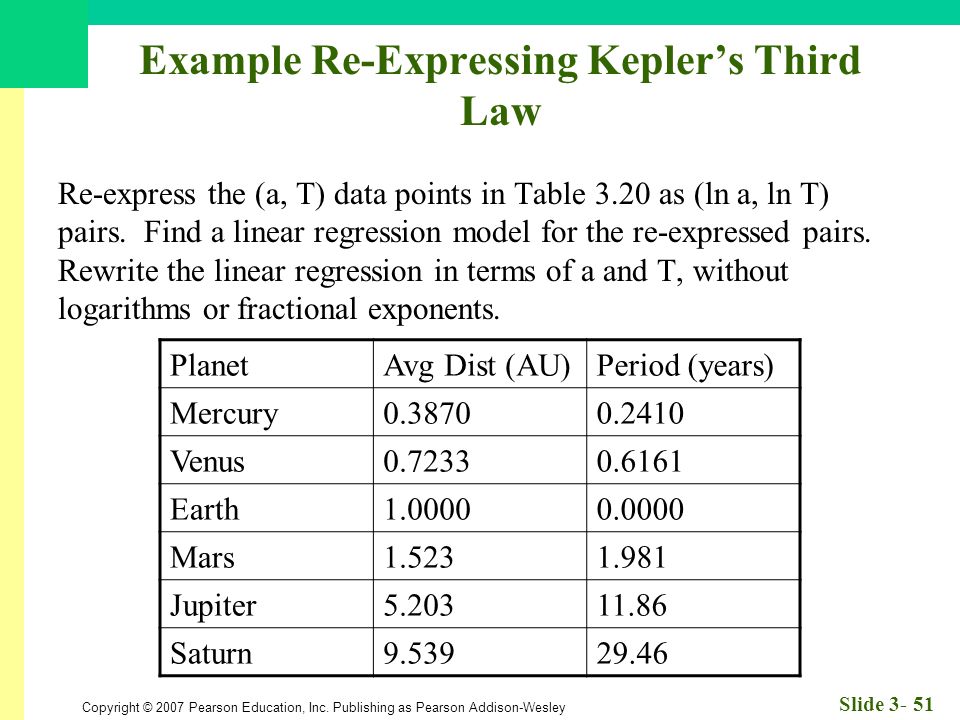 Example Re-Expressing Kepler's Third Law

Re-express the (a, T) data points in Table 3.20 as (ln a, ln T) pairs. Find a linear regression model for the re-expressed pairs. Rewrite the linear regression in terms of a and T, without logarithms or fractional exponents.

| Planet | Avg Dist (AU) | Period (years) |
|---|---|---|
| Mercury | 0.3870 | 0.2410 |
| Venus | 0.7233 | 0.6161 |
| Earth | 1.0000 | 0.0000 |
| Mars | 1.523 | 1.981 |
| Jupiter | 5.203 | 11.86 |
| Saturn | 9.539 | 29.46 |

Copyright © 2007 Pearson Education, Inc. Publishing as Pearson Addison-Wesley

Slide 3- 51